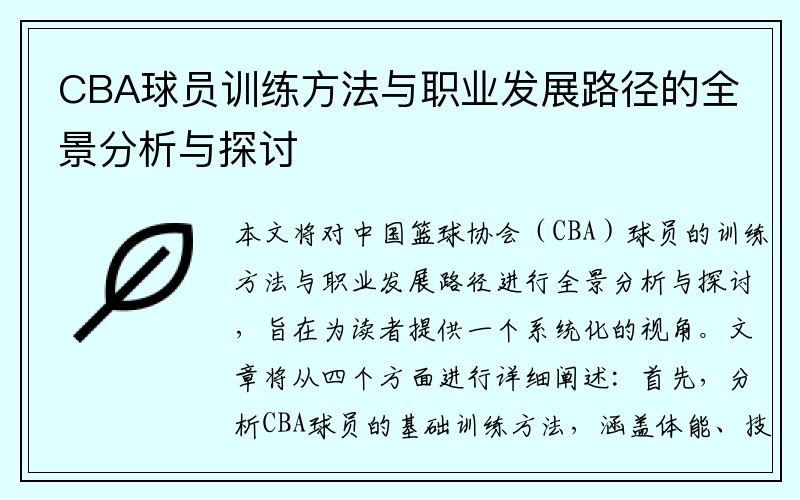 CBA球员训练方法与职业发展路径的全景分析与探讨

本文将对中国篮球协会（CBA）球员的训练方法与职业发展路径进行全景分析与探讨，旨在为读者提供一个系统化的视角。文章将从四个方面进行详细阐述：首先，分析CBA球员的基础训练方法，涵盖体能、技